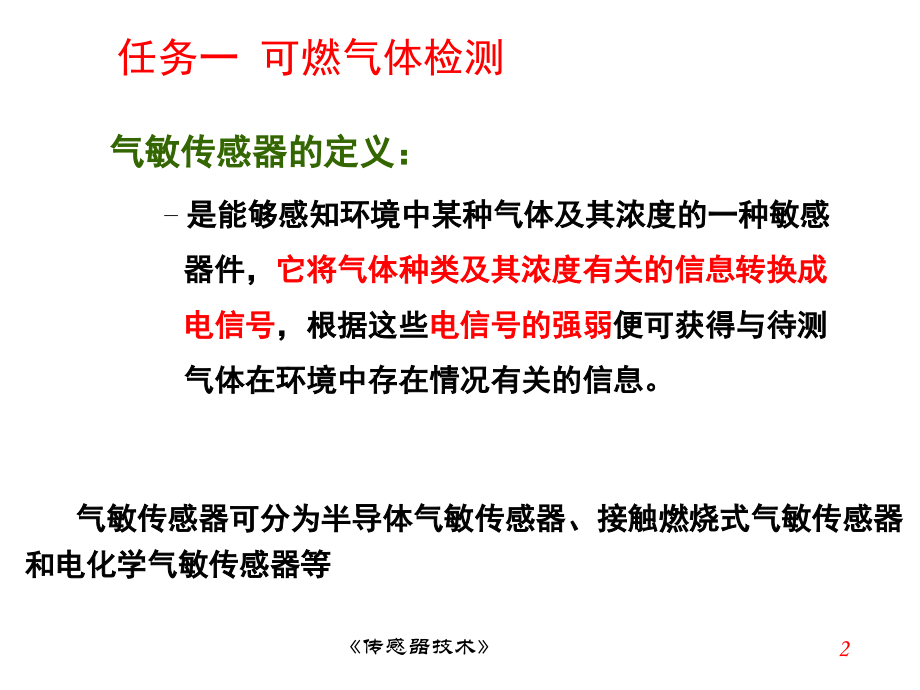 任务一 可燃气体检测

气敏传感器的定义：

- 是能够感知环境中某种气体及其浓度的一种敏感器件，它将气体种类及其浓度有关的信息转换成电信号，根据这些电信号的强弱便可获得与待测气体在环境中存在情况有关的信息。

气敏传感器可分为半导体气敏传感器、接触燃烧式气敏传感器和电化学气敏传感器等

《传感器技术》

2